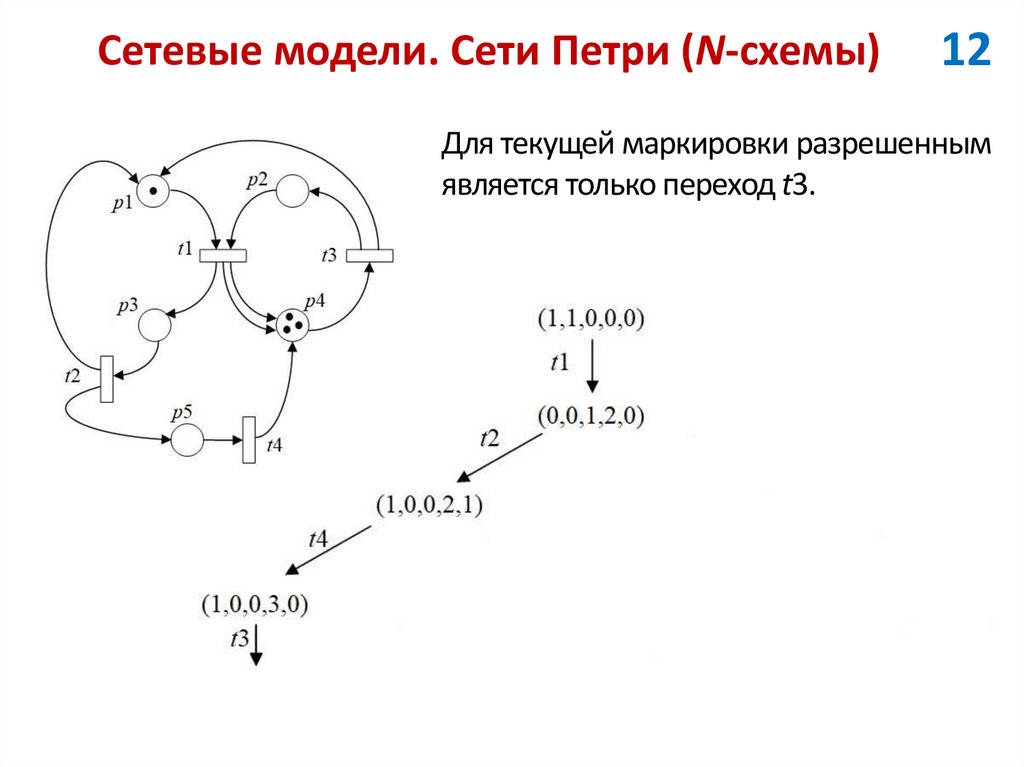 Сетевые модели. Сети Петри (N-схемы) 12

Для текущей маркировки разрешенным является только переход t3.

p1
p2
t1
t3
p3
p4
t2
p5
t4

(1,1,0,0,0)
t1
(0,0,1,2,0)
t2
(1,0,0,2,1)
t4
(1,0,0,3,0)
t3